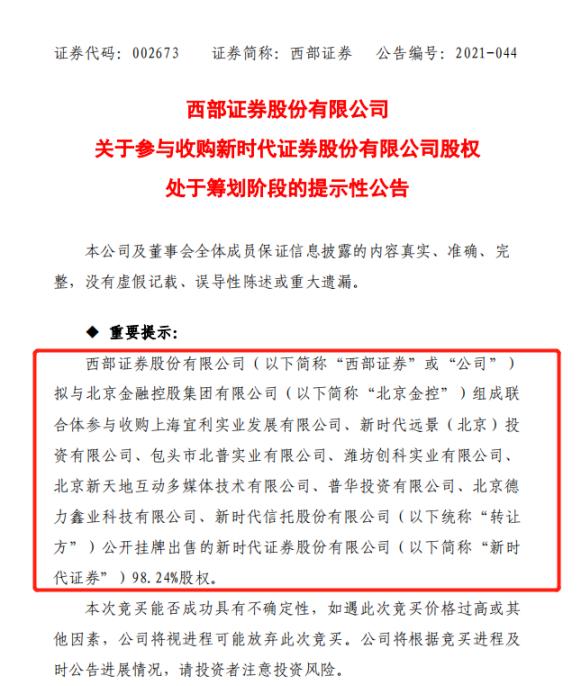 证券代码：002673　　证券简称：西部证券　　公告编号：2021-044

西部证券股份有限公司
关于参与收购新时代证券股份有限公司股权
处于筹划阶段的提示性公告

本公司及董事会全体成员保证信息披露的内容真实、准确、完整，没有虚假记载、误导性陈述或重大遗漏。

◆ 重要提示：

西部证券股份有限公司（以下简称“西部证券”或“公司”）拟与北京金融控股集团有限公司（以下简称“北京金控”）组成联合体参与收购上海宜利实业发展有限公司、新时代远景（北京）投资有限公司、包头市北普实业有限公司、潍坊创科实业有限公司、北京新天地互动多媒体技术有限公司、普华投资有限公司、北京德力鑫业科技有限公司、新时代信托股份有限公司（以下统称“转让方”）公开挂牌出售的新时代证券股份有限公司（以下简称“新时代证券”）98.24%股权。

本次竞买能否成功具有不确定性，如遇此次竞买价格过高或其他因素，公司将视进程可能放弃此次竞买。公司将根据竞买进程及时公告进展情况，请投资者注意投资风险。